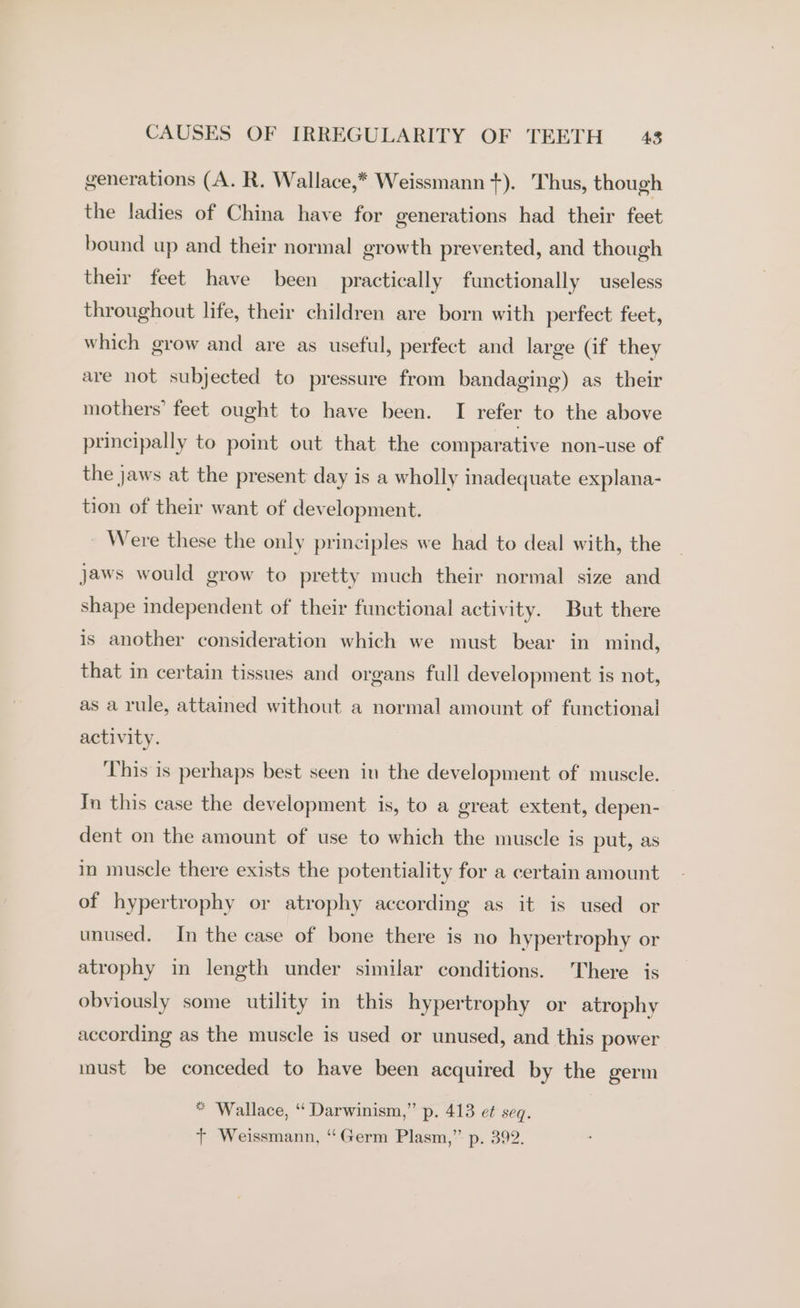 CAUSES OF IRREGULARITY OF TEETH 43

generations (A. R. Wallace,* Weissmann †). Thus, though the ladies of China have for generations had their feet bound up and their normal growth prevented, and though their feet have been practically functionally useless throughout life, their children are born with perfect feet, which grow and are as useful, perfect and large (if they are not subjected to pressure from bandaging) as their mothers' feet ought to have been. I refer to the above principally to point out that the comparative non-use of the jaws at the present day is a wholly inadequate explanation of their want of development.

Were these the only principles we had to deal with, the jaws would grow to pretty much their normal size and shape independent of their functional activity. But there is another consideration which we must bear in mind, that in certain tissues and organs full development is not, as a rule, attained without a normal amount of functional activity.

This is perhaps best seen in the development of muscle. In this case the development is, to a great extent, dependent on the amount of use to which the muscle is put, as in muscle there exists the potentiality for a certain amount of hypertrophy or atrophy according as it is used or unused. In the case of bone there is no hypertrophy or atrophy in length under similar conditions. There is obviously some utility in this hypertrophy or atrophy according as the muscle is used or unused, and this power must be conceded to have been acquired by the germ

* Wallace, "Darwinism," p. 413 et seq.
† Weissmann, "Germ Plasm," p. 392.